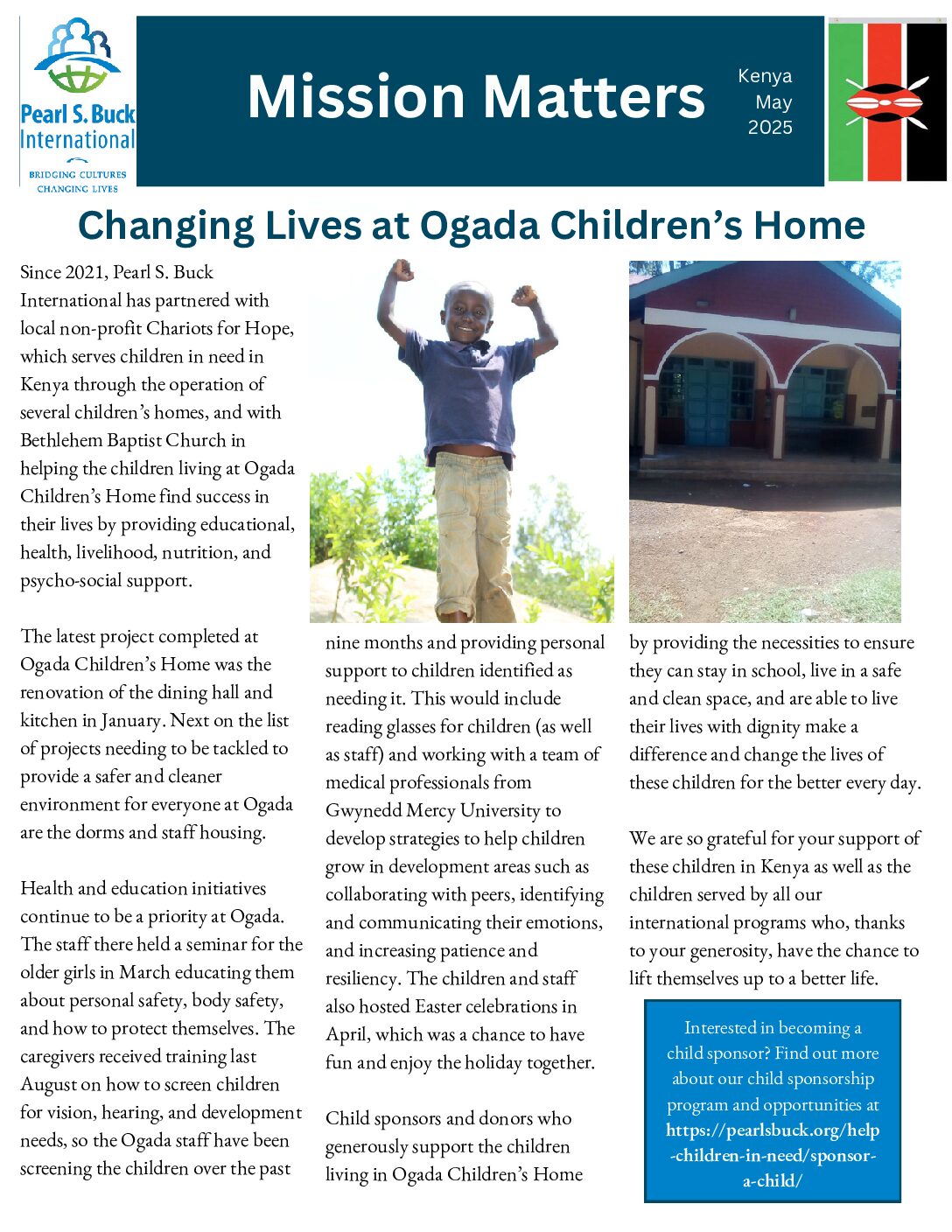 Pearl S. Buck International

BRIDGING CULTURES CHANGING LIVES

Mission Matters

Kenya May 2025

Changing Lives at Ogada Children's Home

Since 2021, Pearl S. Buck International has partnered with local non-profit Chariots for Hope, which serves children in need in Kenya through the operation of several children's homes, and with Bethlehem Baptist Church in helping the children living at Ogada Children's Home find success in their lives by providing educational, health, livelihood, nutrition, and psycho-social support.

The latest project completed at Ogada Children's Home was the renovation of the dining hall and kitchen in January. Next on the list of projects needing to be tackled to provide a safer and cleaner environment for everyone at Ogada are the dorms and staff housing.

Health and education initiatives continue to be a priority at Ogada. The staff there held a seminar for the older girls in March educating them about personal safety, body safety, and how to protect themselves. The caregivers received training last August on how to screen children for vision, hearing, and development needs, so the Ogada staff have been screening the children over the past nine months and providing personal support to children identified as needing it. This would include reading glasses for children (as well as staff) and working with a team of medical professionals from Gwynedd Mercy University to develop strategies to help children grow in development areas such as collaborating with peers, identifying and communicating their emotions, and increasing patience and resiliency. The children and staff also hosted Easter celebrations in April, which was a chance to have fun and enjoy the holiday together.

Child sponsors and donors who generously support the children living in Ogada Children's Home by providing the necessities to ensure they can stay in school, live in a safe and clean space, and are able to live their lives with dignity make a difference and change the lives of these children for the better every day.

We are so grateful for your support of these children in Kenya as well as the children served by all our international programs who, thanks to your generosity, have the chance to lift themselves up to a better life.

Interested in becoming a child sponsor? Find out more about our child sponsorship program and opportunities at https://pearlsbuck.org/help-children-in-need/sponsor-a-child/